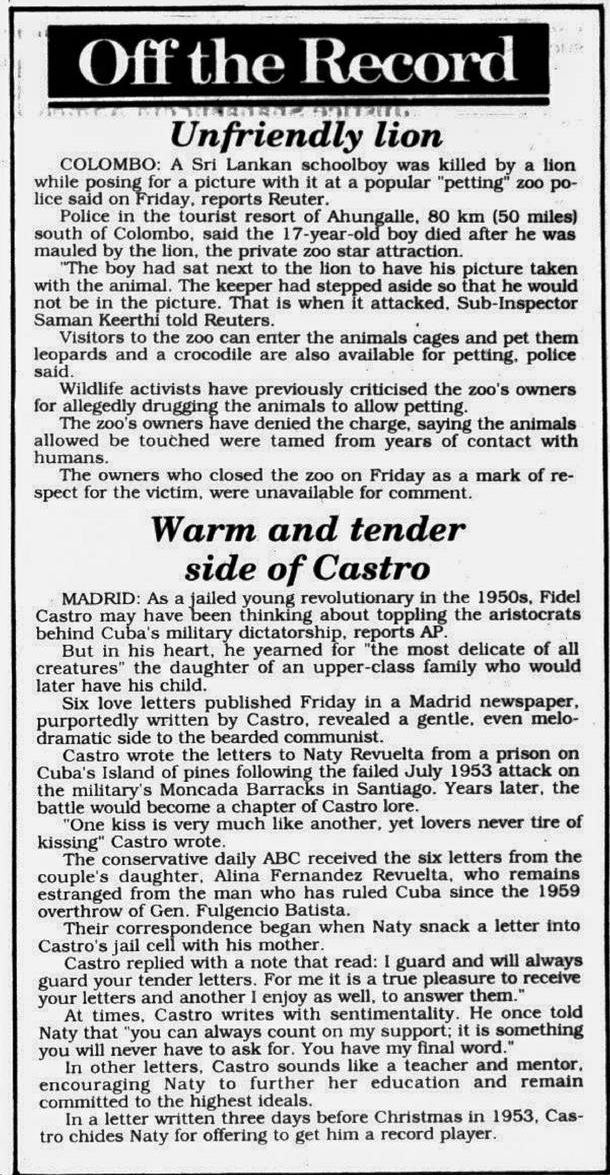 Off the Record

Unfriendly lion

COLOMBO: A Sri Lankan schoolboy was killed by a lion while posing for a picture with it at a popular "petting" zoo police said on Friday, reports Reuter.

Police in the tourist resort of Ahungalle, 80 km (50 miles) south of Colombo, said the 17-year-old boy died after he was mauled by the lion, the private zoo star attraction.

"The boy had sat next to the lion to have his picture taken with the animal. The keeper had stepped aside so that he would not be in the picture. That is when it attacked, Sub-Inspector Saman Keerthi told Reuters.

Visitors to the zoo can enter the animals cages and pet them leopards and a crocodile are also available for petting, police said.

Wildlife activists have previously criticised the zoo's owners for allegedly drugging the animals to allow petting.

The zoo's owners have denied the charge, saying the animals allowed be touched were tamed from years of contact with humans.

The owners who closed the zoo on Friday as a mark of respect for the victim, were unavailable for comment.

Warm and tender side of Castro

MADRID: As a jailed young revolutionary in the 1950s, Fidel Castro may have been thinking about toppling the aristocrats behind Cuba's military dictatorship, reports AP.

But in his heart, he yearned for "the most delicate of all creatures" the daughter of an upper-class family who would later have his child.

Six love letters published Friday in a Madrid newspaper, purportedly written by Castro, revealed a gentle, even melodramatic side to the bearded communist.

Castro wrote the letters to Naty Revuelta from a prison on Cuba's Island of pines following the failed July 1953 attack on the military's Moncada Barracks in Santiago. Years later, the battle would become a chapter of Castro lore.

"One kiss is very much like another, yet lovers never tire of kissing" Castro wrote.

The conservative daily ABC received the six letters from the couple's daughter, Alina Fernandez Revuelta, who remains estranged from the man who has ruled Cuba since the 1959 overthrow of Gen. Fulgencio Batista.

Their correspondence began when Naty snack a letter into Castro's jail cell with his mother.

Castro replied with a note that read: I guard and will always guard your tender letters. For me it is a true pleasure to receive your letters and another I enjoy as well, to answer them."

At times, Castro writes with sentimentality. He once told Naty that "you can always count on my support; it is something you will never have to ask for. You have my final word."

In other letters, Castro sounds like a teacher and mentor, encouraging Naty to further her education and remain committed to the highest ideals.

In a letter written three days before Christmas in 1953, Castro chides Naty for offering to get him a record player.